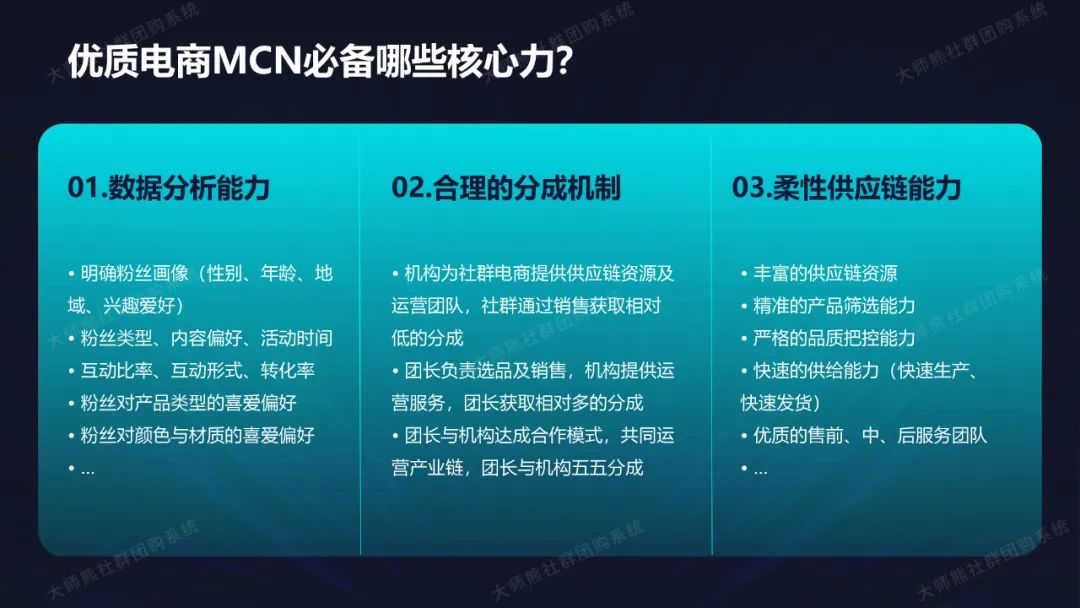 优质电商MCN必备哪些核心力?

01.数据分析能力

• 明确粉丝画像（性别、年龄、地域、兴趣爱好）
• 粉丝类型、内容偏好、活动时间
• 互动比率、互动形式、转化率
• 粉丝对产品类型的喜爱偏好
• 粉丝对颜色与材质的喜爱偏好
• ...

02.合理的分成机制

• 机构为社群电商提供供应链资源及运营团队，社群通过销售获取相对低的分成
• 团长负责选品及销售，机构提供运营服务，团长获取相对多的分成
• 团长与机构达成合作模式，共同运营产业链，团长与机构五五分成

03.柔性供应链能力

• 丰富的供应链资源
• 精准的产品筛选能力
• 严格的品质把控能力
• 快速的供给能力（快速生产、快速发货）
• 优质的售前、中、后服务团队
• ...

大师熊社群团购系统